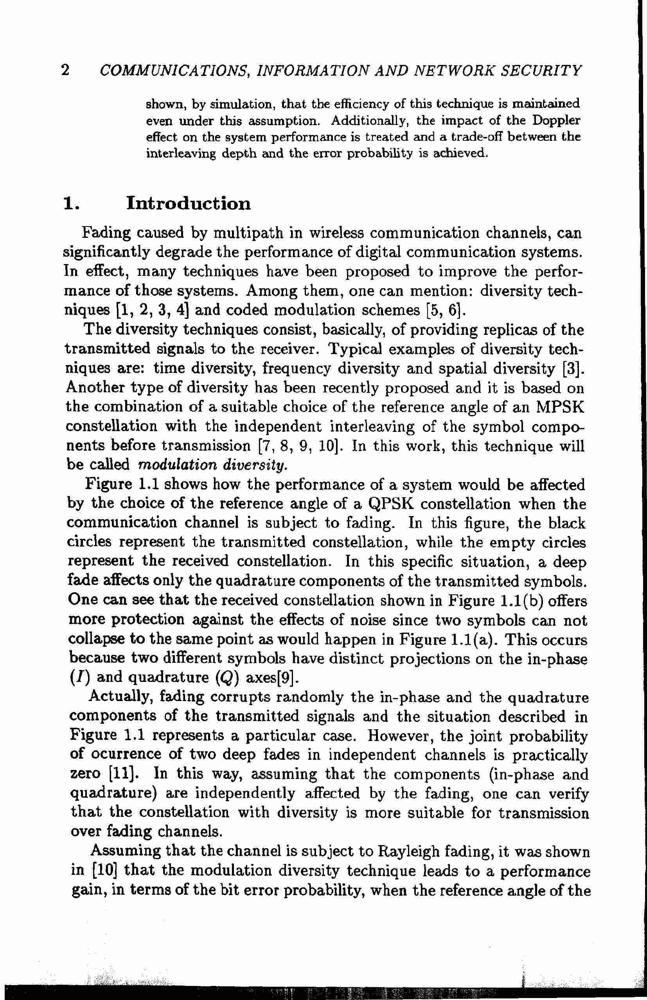 2 COMMUNICATIONS, INFORMATION AND NETWORK SECURITY

shown, by simulation, that the efficiency of this technique is maintained even under this assumption. Additionally, the impact of the Doppler effect on the system performance is treated and a trade-off between the interleaving depth and the error probability is achieved.

1. Introduction

Fading caused by multipath in wireless communication channels, can significantly degrade the performance of digital communication systems. In effect, many techniques have been proposed to improve the performance of those systems. Among them, one can mention: diversity techniques [1, 2, 3, 4] and coded modulation schemes [5, 6].

The diversity techniques consist, basically, of providing replicas of the transmitted signals to the receiver. Typical examples of diversity techniques are: time diversity, frequency diversity and spatial diversity [3]. Another type of diversity has been recently proposed and it is based on the combination of a suitable choice of the reference angle of an MPSK constellation with the independent interleaving of the symbol components before transmission [7, 8, 9, 10]. In this work, this technique will be called modulation diversity.

Figure 1.1 shows how the performance of a system would be affected by the choice of the reference angle of a QPSK constellation when the communication channel is subject to fading. In this figure, the black circles represent the transmitted constellation, while the empty circles represent the received constellation. In this specific situation, a deep fade affects only the quadrature components of the transmitted symbols. One can see that the received constellation shown in Figure 1.1(b) offers more protection against the effects of noise since two symbols can not collapse to the same point as would happen in Figure 1.1(a). This occurs because two different symbols have distinct projections on the in-phase ($I$) and quadrature ($Q$) axes[9].

Actually, fading corrupts randomly the in-phase and the quadrature components of the transmitted signals and the situation described in Figure 1.1 represents a particular case. However, the joint probability of ocurrence of two deep fades in independent channels is practically zero [11]. In this way, assuming that the components (in-phase and quadrature) are independently affected by the fading, one can verify that the constellation with diversity is more suitable for transmission over fading channels.

Assuming that the channel is subject to Rayleigh fading, it was shown in [10] that the modulation diversity technique leads to a performance gain, in terms of the bit error probability, when the reference angle of the